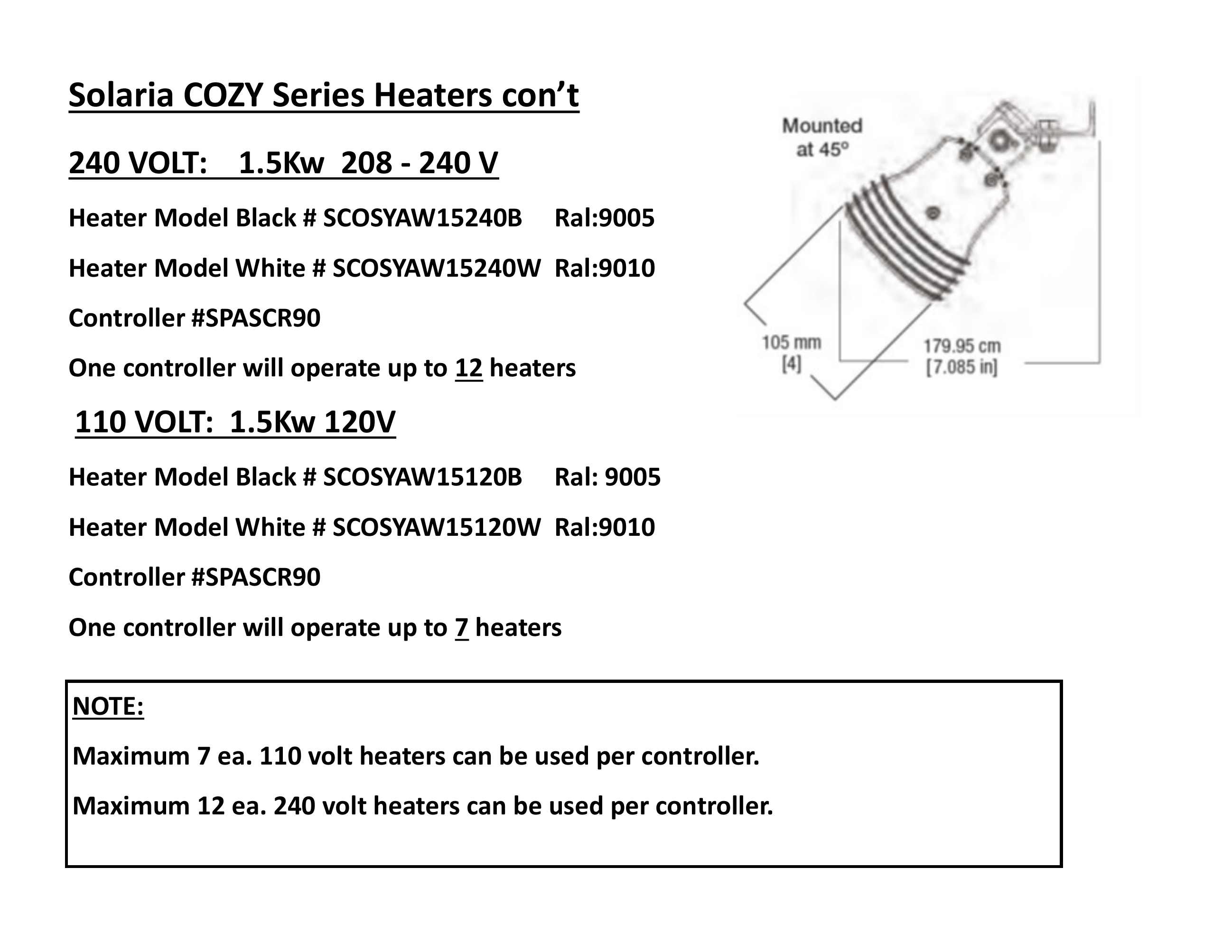 Solaria COZY Series Heaters con't

240 VOLT: 1.5Kw 208 - 240 V

Heater Model Black # SCOSYAW15240B Ral:9005

Heater Model White # SCOSYAW15240W Ral:9010

Controller #SPASCR90

One controller will operate up to 12 heaters

110 VOLT: 1.5Kw 120V

Heater Model Black # SCOSYAW15120B Ral: 9005

Heater Model White # SCOSYAW15120W Ral:9010

Controller #SPASCR90

One controller will operate up to 7 heaters

Mounted at 45°

105 mm [4]

179.95 cm [7.085 in]

NOTE:

Maximum 7 ea. 110 volt heaters can be used per controller.

Maximum 12 ea. 240 volt heaters can be used per controller.